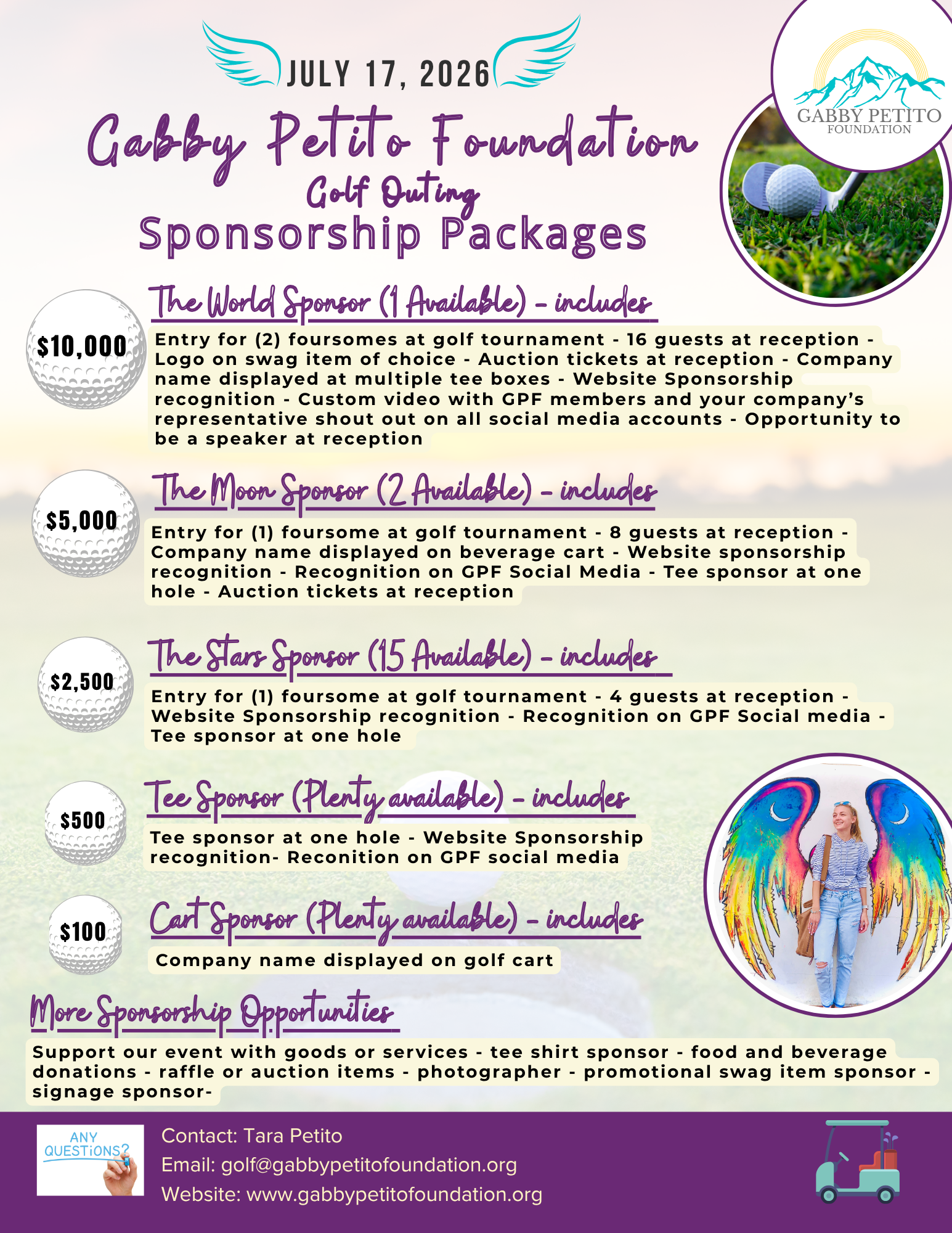 JULY 17, 2026

GABBY PETITO FOUNDATION

Gabby Petito Foundation
Golf Outing
Sponsorship Packages

$10,000

The World Sponsor (1 Available) - includes

Entry for (2) foursomes at golf tournament - 16 guests at reception - Logo on swag item of choice - Auction tickets at reception - Company name displayed at multiple tee boxes - Website Sponsorship recognition - Custom video with GPF members and your company's representative shout out on all social media accounts - Opportunity to be a speaker at reception

$5,000

The Moon Sponsor (2 Available) - includes

Entry for (1) foursome at golf tournament - 8 guests at reception - Company name displayed on beverage cart - Website sponsorship recognition - Recognition on GPF Social Media - Tee sponsor at one hole - Auction tickets at reception

$2,500

The Stars Sponsor (15 Available) - includes

Entry for (1) foursome at golf tournament - 4 guests at reception - Website Sponsorship recognition - Recognition on GPF Social media - Tee sponsor at one hole

$500

Tee Sponsor (Plenty available) - includes

Tee sponsor at one hole - Website Sponsorship recognition- Reconition on GPF social media

$100

Cart Sponsor (Plenty available) - includes

Company name displayed on golf cart

More Sponsorship Opportunities

Support our event with goods or services - tee shirt sponsor - food and beverage donations - raffle or auction items - photographer - promotional swag item sponsor - signage sponsor-

ANY QUESTiONS?

Contact: Tara Petito
Email: golf@gabbypetitofoundation.org
Website: www.gabbypetitofoundation.org